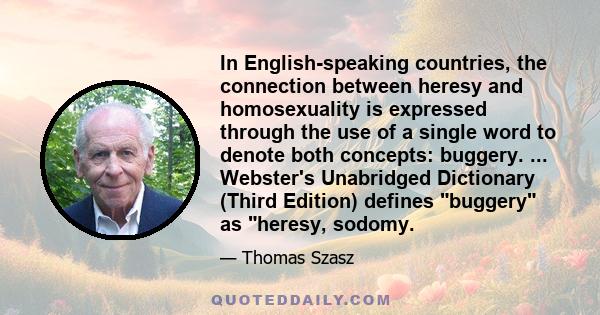 In English-speaking countries, the connection between heresy and homosexuality is expressed through the use of a single word to denote both concepts: buggery. ... Webster's Unabridged Dictionary (Third Edition) defines "buggery" as "heresy, sodomy.

— Thomas Szasz

QUOTEDDAILY.COM